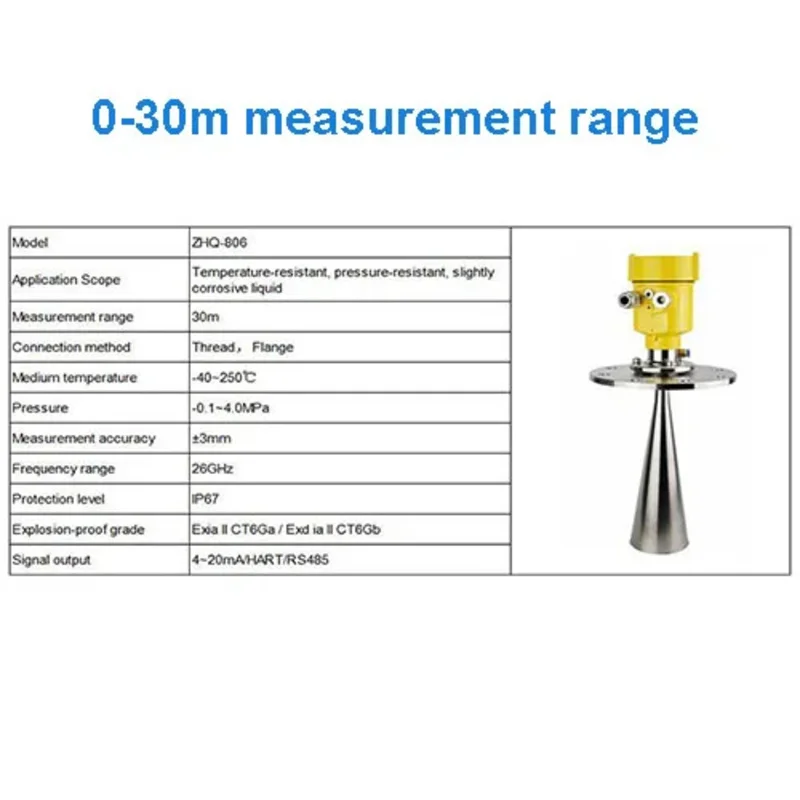 0-30m measurement range

| Model | ZHQ-806 |
|---|---|
| Application Scope | Temperature-resistant, pressure-resistant, slightly corrosive liquid |
| Measurement range | 30m |
| Connection method | Thread， Flange |
| Medium temperature | -40~250℃ |
| Pressure | -0.1~4.0MPa |
| Measurement accuracy | ±3mm |
| Frequency range | 26GHz |
| Protection level | IP67 |
| Explosion-proof grade | Exia II CT6Ga / Exd ia II CT6Gb |
| Signal output | 4~20mA/HART/RS485 |